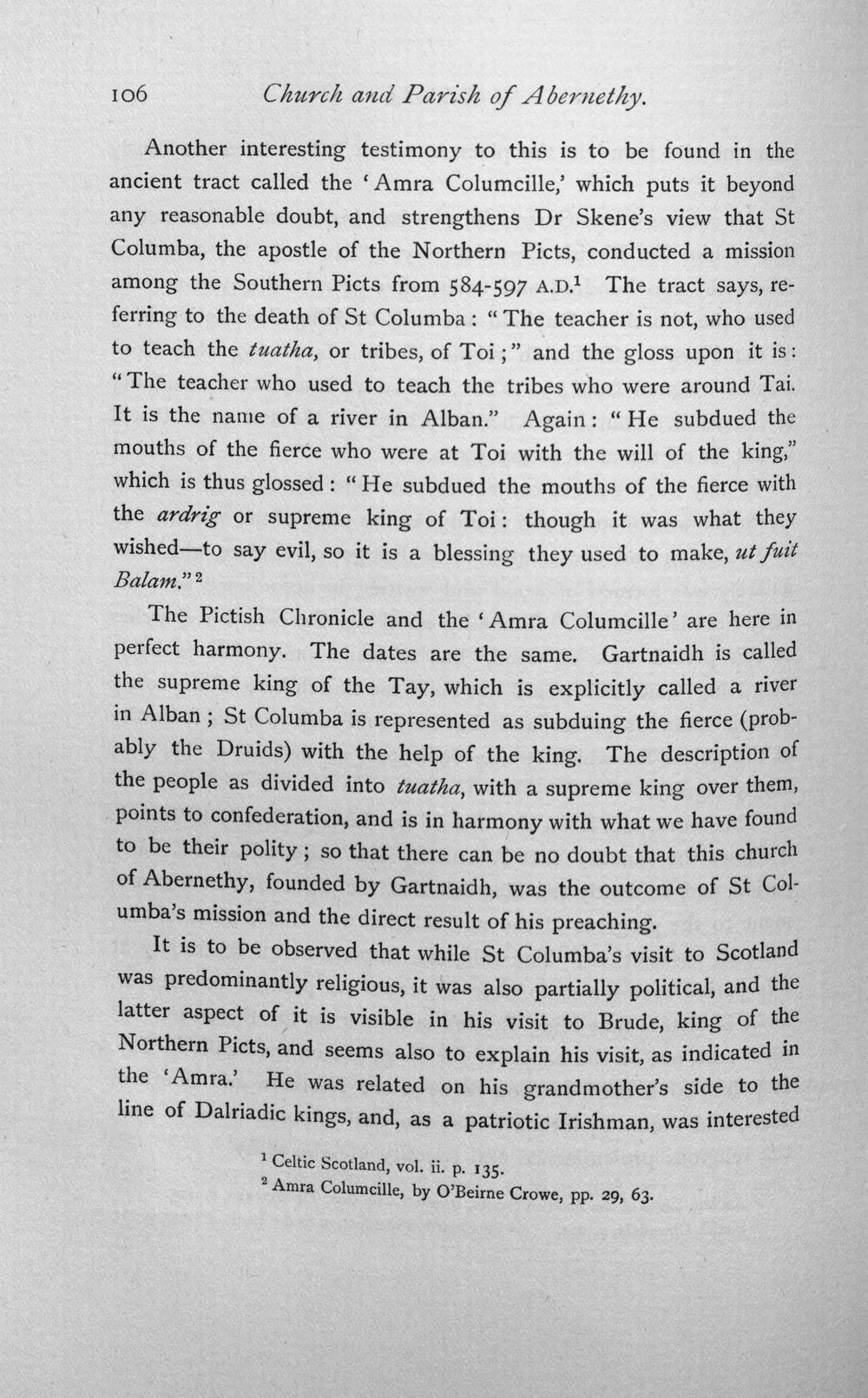 106 Church and Parish of Abernethy.

Another interesting testimony to this is to be found in the ancient tract called the 'Amra Columcille,' which puts it beyond any reasonable doubt, and strengthens Dr Skene's view that St Columba, the apostle of the Northern Picts, conducted a mission among the Southern Picts from 584-597 A.D.$^{1}$ The tract says, referring to the death of St Columba: "The teacher is not, who used to teach the tuatha, or tribes, of Toi;" and the gloss upon it is: "The teacher who used to teach the tribes who were around Tai. It is the name of a river in Alban." Again: "He subdued the mouths of the fierce who were at Toi with the will of the king," which is thus glossed: "He subdued the mouths of the fierce with the ardrig or supreme king of Toi: though it was what they wished—to say evil, so it is a blessing they used to make, ut fuit Balam."$^{2}$

The Pictish Chronicle and the 'Amra Columcille' are here in perfect harmony. The dates are the same. Gartnaidh is called the supreme king of the Tay, which is explicitly called a river in Alban; St Columba is represented as subduing the fierce (probably the Druids) with the help of the king. The description of the people as divided into tuatha, with a supreme king over them, points to confederation, and is in harmony with what we have found to be their polity; so that there can be no doubt that this church of Abernethy, founded by Gartnaidh, was the outcome of St Columba's mission and the direct result of his preaching.

It is to be observed that while St Columba's visit to Scotland was predominantly religious, it was also partially political, and the latter aspect of it is visible in his visit to Brude, king of the Northern Picts, and seems also to explain his visit, as indicated in the 'Amra.' He was related on his grandmother's side to the line of Dalriadic kings, and, as a patriotic Irishman, was interested

$^{1}$ Celtic Scotland, vol. ii. p. 135.
$^{2}$ Amra Columcille, by O'Beirne Crowe, pp. 29, 63.